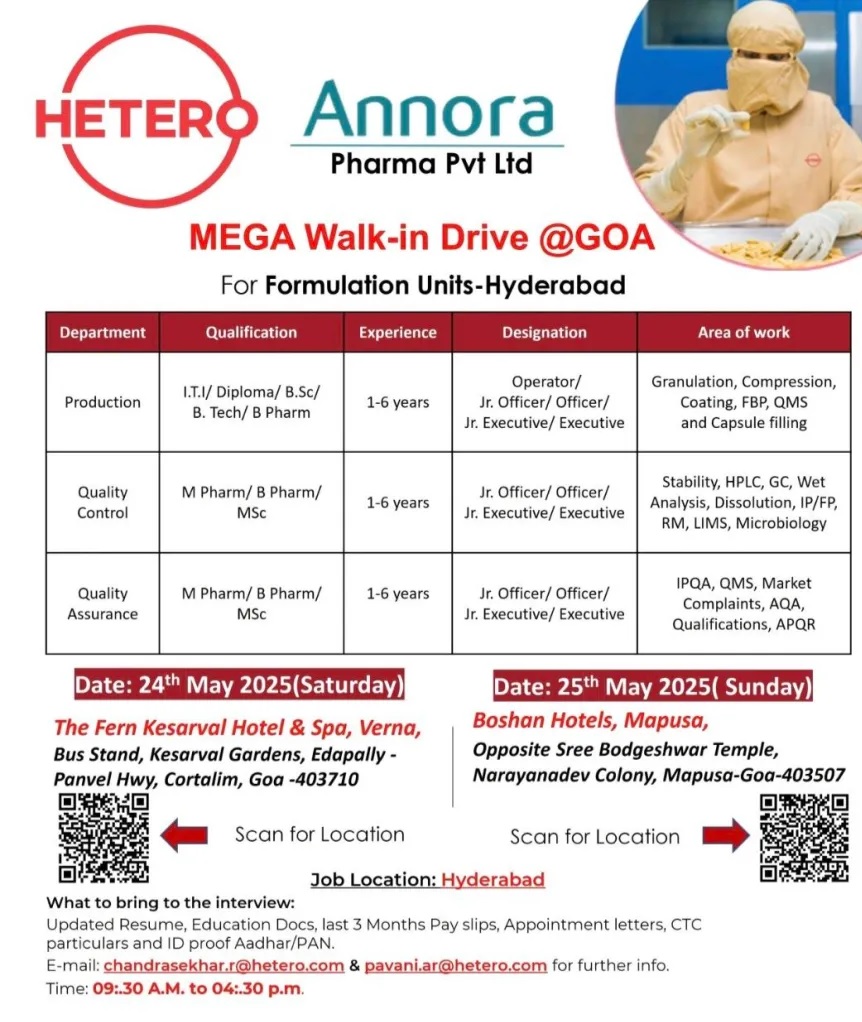 HETERO

Annora
Pharma Pvt Ltd

MEGA Walk-in Drive @GOA

For Formulation Units-Hyderabad

| Department | Qualification | Experience | Designation | Area of work |
|---|---|---|---|---|
| Production | I.T.I/ Diploma/ B.Sc/ B. Tech/ B Pharm | 1-6 years | Operator/ Jr. Officer/ Officer/ Jr. Executive/ Executive | Granulation, Compression, Coating, FBP, QMS and Capsule filling |
| Quality Control | M Pharm/ B Pharm/ MSc | 1-6 years | Jr. Officer/ Officer/ Jr. Executive/ Executive | Stability, HPLC, GC, Wet Analysis, Dissolution, IP/FP, RM, LIMS, Microbiology |
| Quality Assurance | M Pharm/ B Pharm/ MSc | 1-6 years | Jr. Officer/ Officer/ Jr. Executive/ Executive | IPQA, QMS, Market Complaints, AQA, Qualifications, APQR |

Date: 24$^{th}$ May 2025(Saturday)

The Fern Kesarval Hotel & Spa, Verna,
Bus Stand, Kesarval Gardens, Edapally - Panvel Hwy, Cortalim, Goa -403710

Scan for Location

Date: 25$^{th}$ May 2025( Sunday)

Boshan Hotels, Mapusa,
Opposite Sree Bodgeshwar Temple, Narayanadev Colony, Mapusa-Goa-403507

Scan for Location

Job Location: Hyderabad

What to bring to the interview:
Updated Resume, Education Docs, last 3 Months Pay slips, Appointment letters, CTC particulars and ID proof Aadhar/PAN.
E-mail: chandrasekhar.r@hetero.com & pavani.ar@hetero.com for further info.
Time: 09:.30 A.M. to 04:.30 p.m.